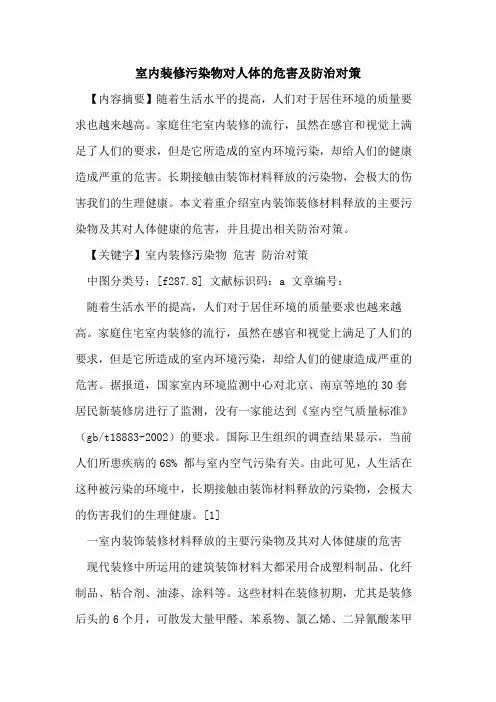 室内装修污染物对人体的危害及防治对策

【内容摘要】随着生活水平的提高，人们对于居住环境的质量要求也越来越高。家庭住宅室内装修的流行，虽然在感官和视觉上满足了人们的要求，但是它所造成的室内环境污染，却给人们的健康造成严重的危害。长期接触由装饰材料释放的污染物，会极大的伤害我们的生理健康。本文着重介绍室内装饰装修材料释放的主要污染物及其对人体健康的危害，并且提出相关防治对策。

【关键字】室内装修污染物 危害 防治对策

中图分类号：[f287.8] 文献标识码：a 文章编号：

随着生活水平的提高，人们对于居住环境的质量要求也越来越高。家庭住宅室内装修的流行，虽然在感官和视觉上满足了人们的要求，但是它所造成的室内环境污染，却给人们的健康造成严重的危害。据报道，国家室内环境监测中心对北京、南京等地的30套居民新装修房进行了监测，没有一家能达到《室内空气质量标准》(gb/t18883-2002)的要求。国际卫生组织的调查结果显示，当前人们所患疾病的68% 都与室内空气污染有关。由此可见，人生活在这种被污染的环境中，长期接触由装饰材料释放的污染物，会极大的伤害我们的生理健康。[1]

一室内装饰装修材料释放的主要污染物及其对人体健康的危害

现代装修中所运用的建筑装饰材料大都采用合成塑料制品、化纤制品、粘合剂、油漆、涂料等。这些材料在装修初期，尤其是装修后头的6个月，可散发大量甲醛、苯系物、氯乙烯、二异氰酸苯甲